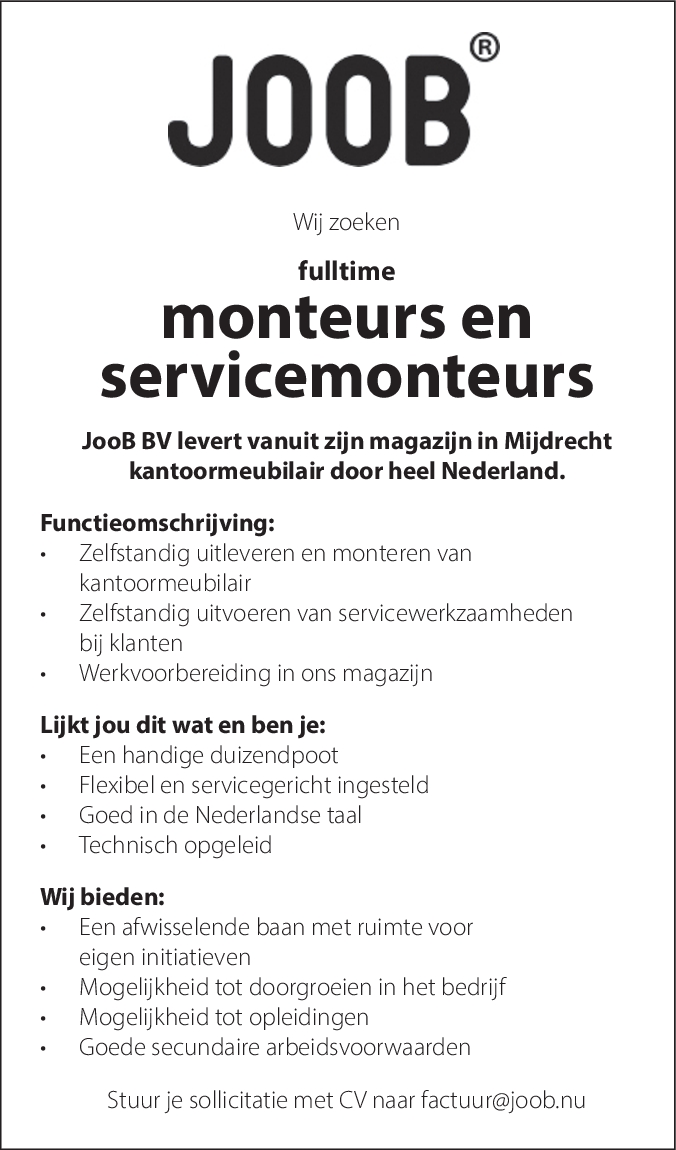 JOOB®

Wij zoeken

fulltime

monteurs en servicemonteurs

JooB BV levert vanuit zijn magazijn in Mijdrecht kantoormeubilair door heel Nederland.

Functieomschrijving:
• Zelfstandig uitleveren en monteren van kantoormeubilair
• Zelfstandig uitvoeren van servicewerkzaamheden bij klanten
• Werkvoorbereiding in ons magazijn

Lijkt jou dit wat en ben je:
• Een handige duizendpoot
• Flexibel en servicegericht ingesteld
• Goed in de Nederlandse taal
• Technisch opgeleid

Wij bieden:
• Een afwisselende baan met ruimte voor eigen initiatieven
• Mogelijkheid tot doorgroeien in het bedrijf
• Mogelijkheid tot opleidingen
• Goede secundaire arbeidsvoorwaarden

Stuur je sollicitatie met CV naar factuur@joob.nu